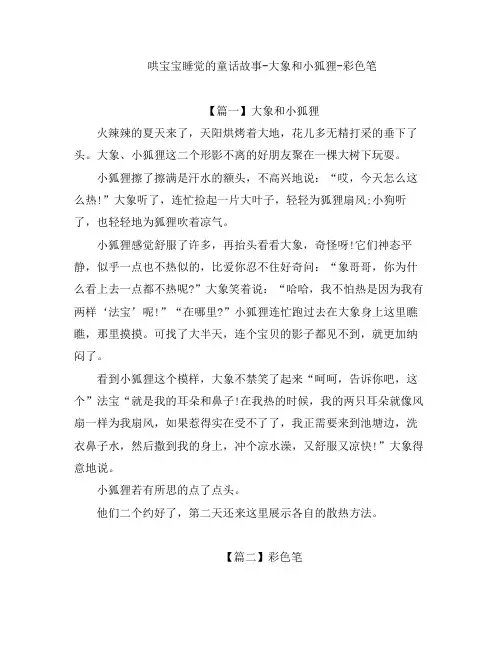 哄宝宝睡觉的童话故事-大象和小狐狸-彩色笔

【篇一】大象和小狐狸

火辣辣的夏天来了，天阳烘烤着大地，花儿多无精打采的垂下了头。大象、小狐狸这二个形影不离的好朋友聚在一棵大树下玩耍。

小狐狸擦了擦满是汗水的额头，不高兴地说：“哎，今天怎么这么热!”大象听了，连忙捡起一片大叶子，轻轻为狐狸扇风;小狗听了，也轻轻地为狐狸吹着凉气。

小狐狸感觉舒服了许多，再抬头看看大象，奇怪呀!它们神态平静，似乎一点也不热似的，比爱你忍不住好奇问：“象哥哥，你为什么看上去一点都不热呢?”大象笑着说：“哈哈，我不怕热是因为我有两样‘法宝’呢!”“在哪里?”小狐狸连忙跑过去在大象身上这里瞧瞧，那里摸摸。可找了大半天，连个宝贝的影子都见不到，就更加纳闷了。

看到小狐狸这个模样，大象不禁笑了起来“呵呵，告诉你吧，这个”法宝“就是我的耳朵和鼻子!在我热的时候，我的两只耳朵就像风扇一样为我扇风，如果惹得实在受不了了，我正需要来到池塘边，洗衣鼻子水，然后撒到我的身上，冲个凉水澡，又舒服又凉快!”大象得意地说。

小狐狸若有所思的点了点头。

他们二个约好了，第二天还来这里展示各自的散热方法。

【篇二】彩色笔